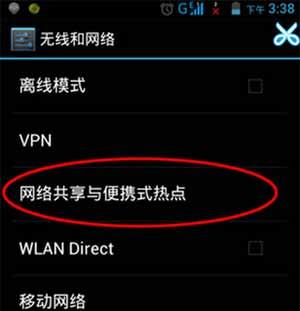 G 下午 3:38

无线和网络

离线模式

VPN

网络共享与便携式热点

WLAN Direct

移动网络